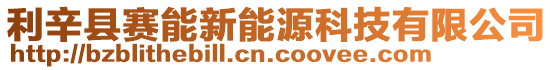 利辛县赛能新能源科技有限公司
http://bzblithebill.cn.coovee.com